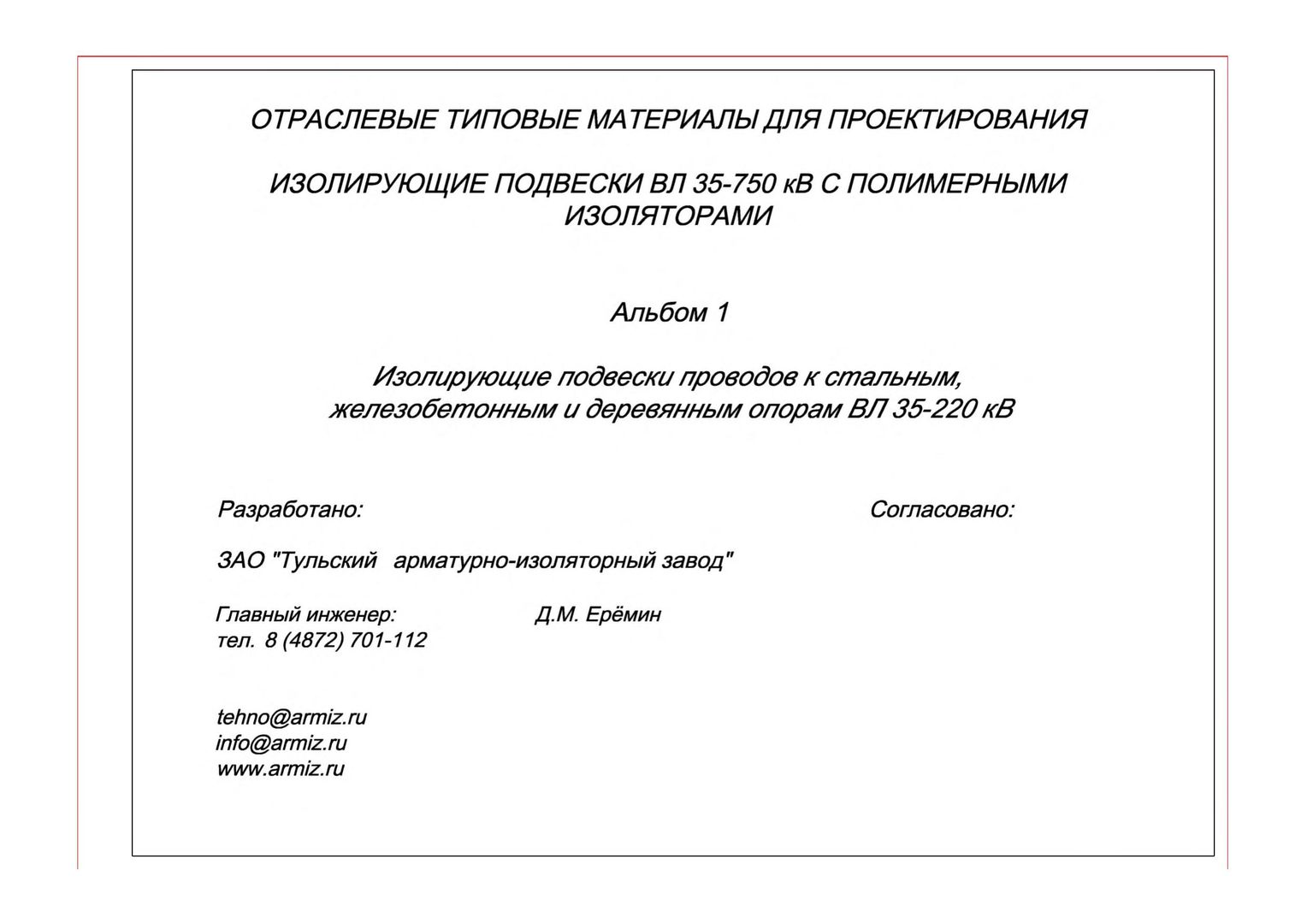 ОТРАСЛЕВЫЕ ТИПОВЫЕ МАТЕРИАЛЫ ДЛЯ ПРОЕКТИРОВАНИЯ

ИЗОЛИРУЮЩИЕ ПОДВЕСКИ ВЛ 35-750 кВ С ПОЛИМЕРНЫМИ ИЗОЛЯТОРАМИ

Альбом 1

Изолирующие подвески проводов к стальным, железобетонным и деревянным опорам ВЛ 35-220 кВ

Разработано:

Согласовано:

ЗАО "Тульский арматурно-изоляторный завод"

Главный инженер: Д.М. Ерёмин
тел. 8 (4872) 701-112

tehno@armiz.ru
info@armiz.ru
www.armiz.ru